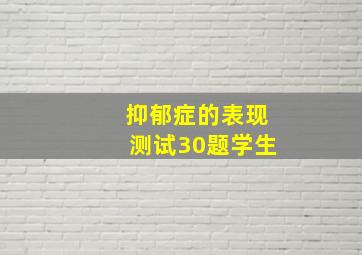 抑郁症的表现
测试30题学生